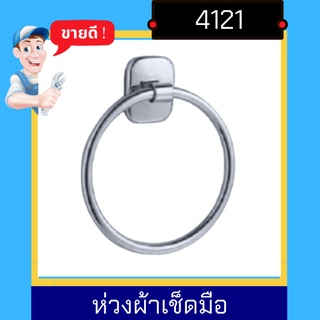 ขายดี !

4121

ห่วงผ้าเช็ดมือ